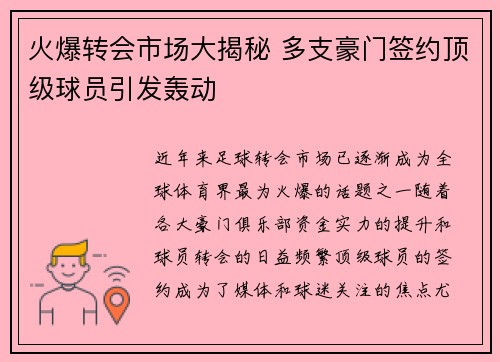 火爆转会市场大揭秘 多支豪门签约顶级球员引发轰动

近年来足球转会市场已逐渐成为全球体育界最为火爆的话题之一随着各大豪门俱乐部资金实力的提升和球员转会的日益频繁顶级球员的签约成为了媒体和球迷关注的焦点尤